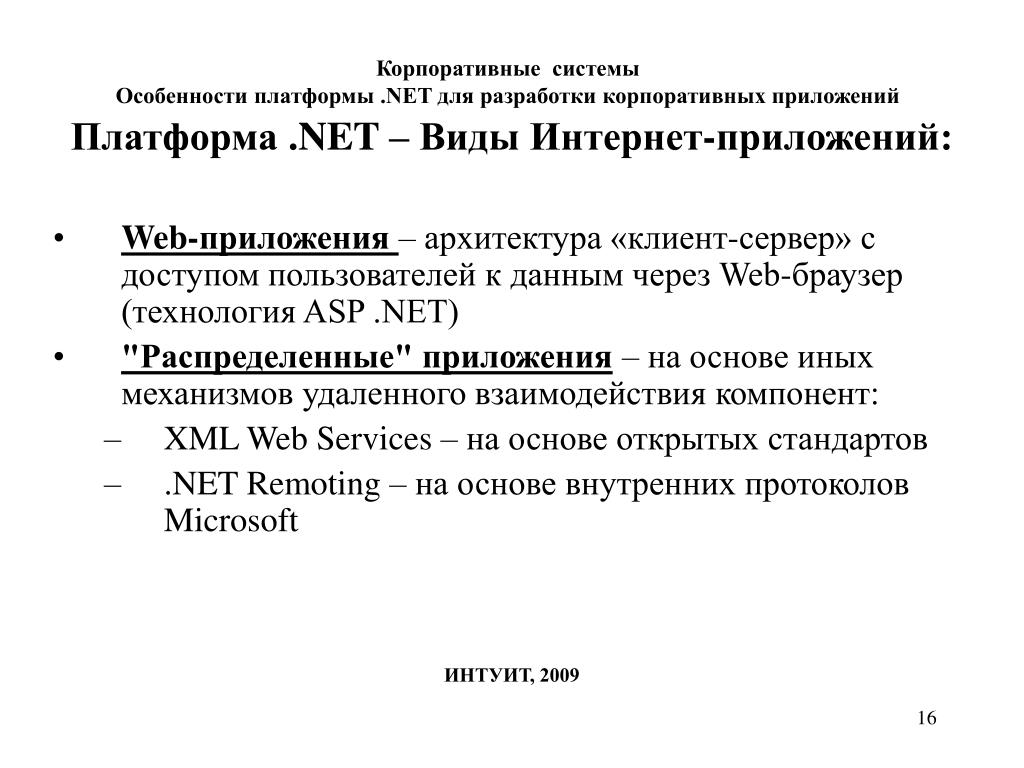 Корпоративные системы
Особенности платформы .NET для разработки корпоративных приложений

Платформа .NET – Виды Интернет-приложений:

• Web-приложения – архитектура «клиент-сервер» с доступом пользователей к данным через Web-браузер (технология ASP .NET)
• "Распределенные" приложения – на основе иных механизмов удаленного взаимодействия компонент:
– XML Web Services – на основе открытых стандартов
– .NET Remoting – на основе внутренних протоколов Microsoft

ИНТУИТ, 2009

16